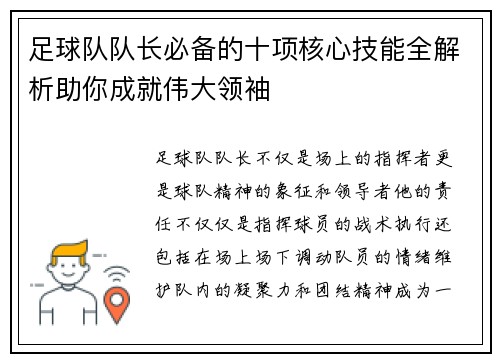 足球队队长必备的十项核心技能全解析助你成就伟大领袖

足球队队长不仅是场上的指挥者更是球队精神的象征和领导者他的责任不仅仅是指挥球员的战术执行还包括在场上场下调动队员的情绪维护队内的凝聚力和团结精神成为一